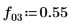 $f_{03} := 0.55$